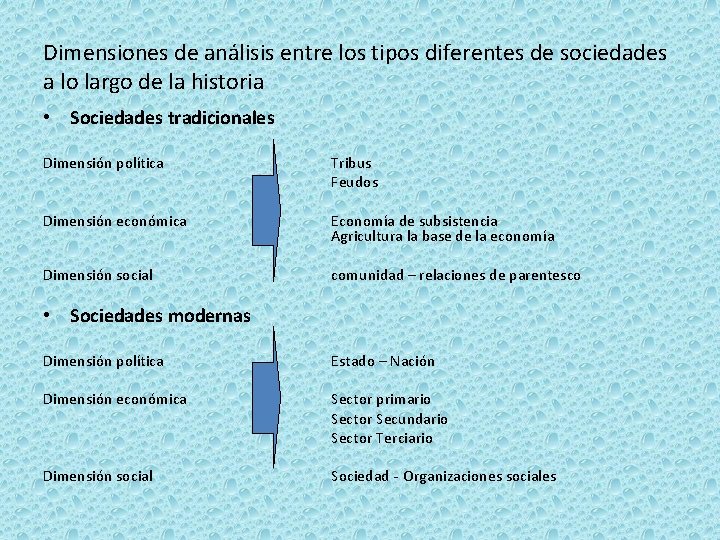 Dimensiones de análisis entre los tipos diferentes de sociedades a lo largo de la historia

• Sociedades tradicionales

Dimensión política

Dimensión económica

Dimensión social

Tribus
Feudos

Economía de subsistencia
Agricultura la base de la economía

comunidad – relaciones de parentesco

• Sociedades modernas

Dimensión política

Dimensión económica

Dimensión social

Estado – Nación

Sector primario
Sector Secundario
Sector Terciario

Sociedad - Organizaciones sociales